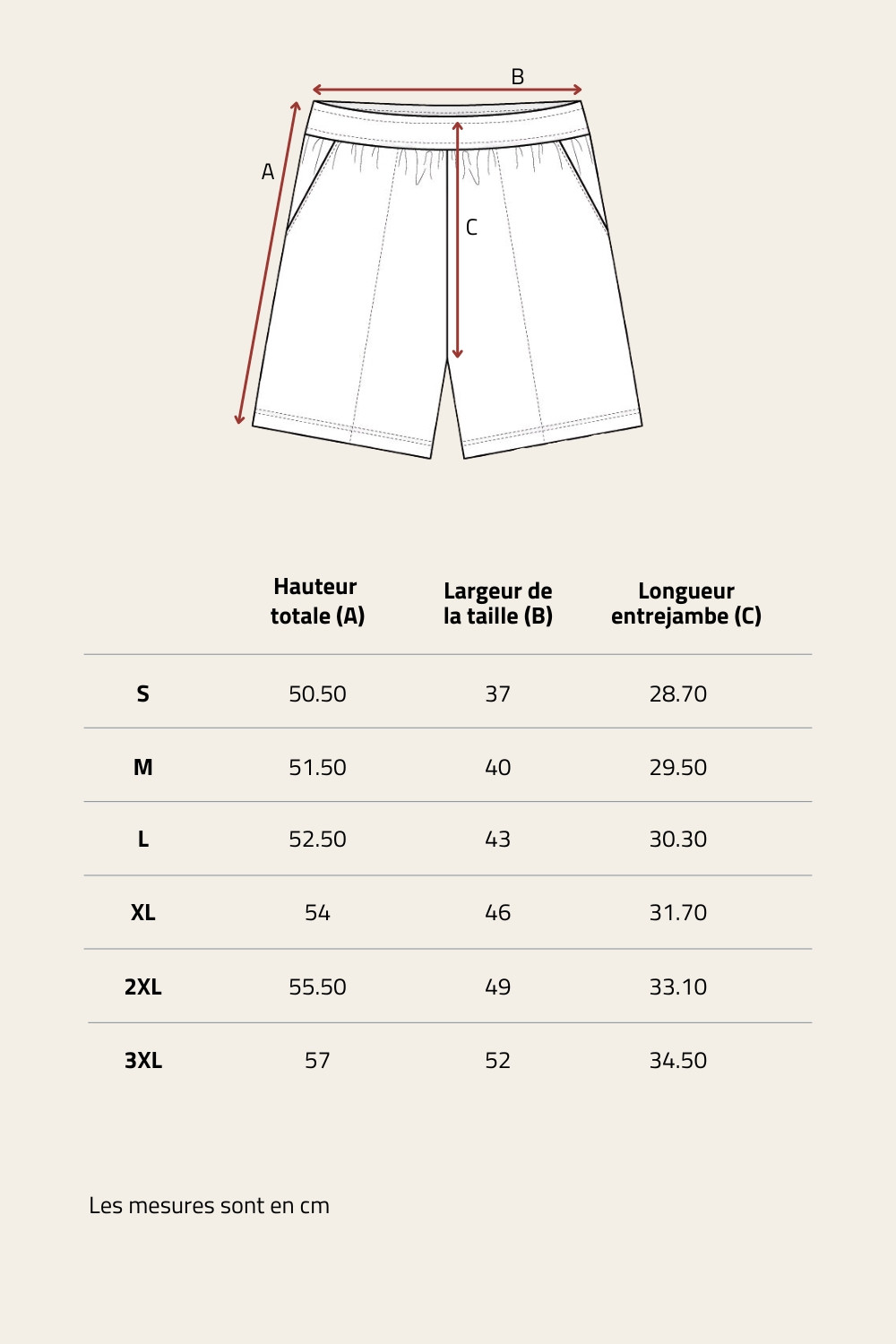 B

A

C

| | Hauteur totale (A) | Largeur de la taille (B) | Longueur entrejambe (C) |
|---|---|---|---|
| S | 50.50 | 37 | 28.70 |
| M | 51.50 | 40 | 29.50 |
| L | 52.50 | 43 | 30.30 |
| XL | 54 | 46 | 31.70 |
| 2XL | 55.50 | 49 | 33.10 |
| 3XL | 57 | 52 | 34.50 |

Les mesures sont en cm